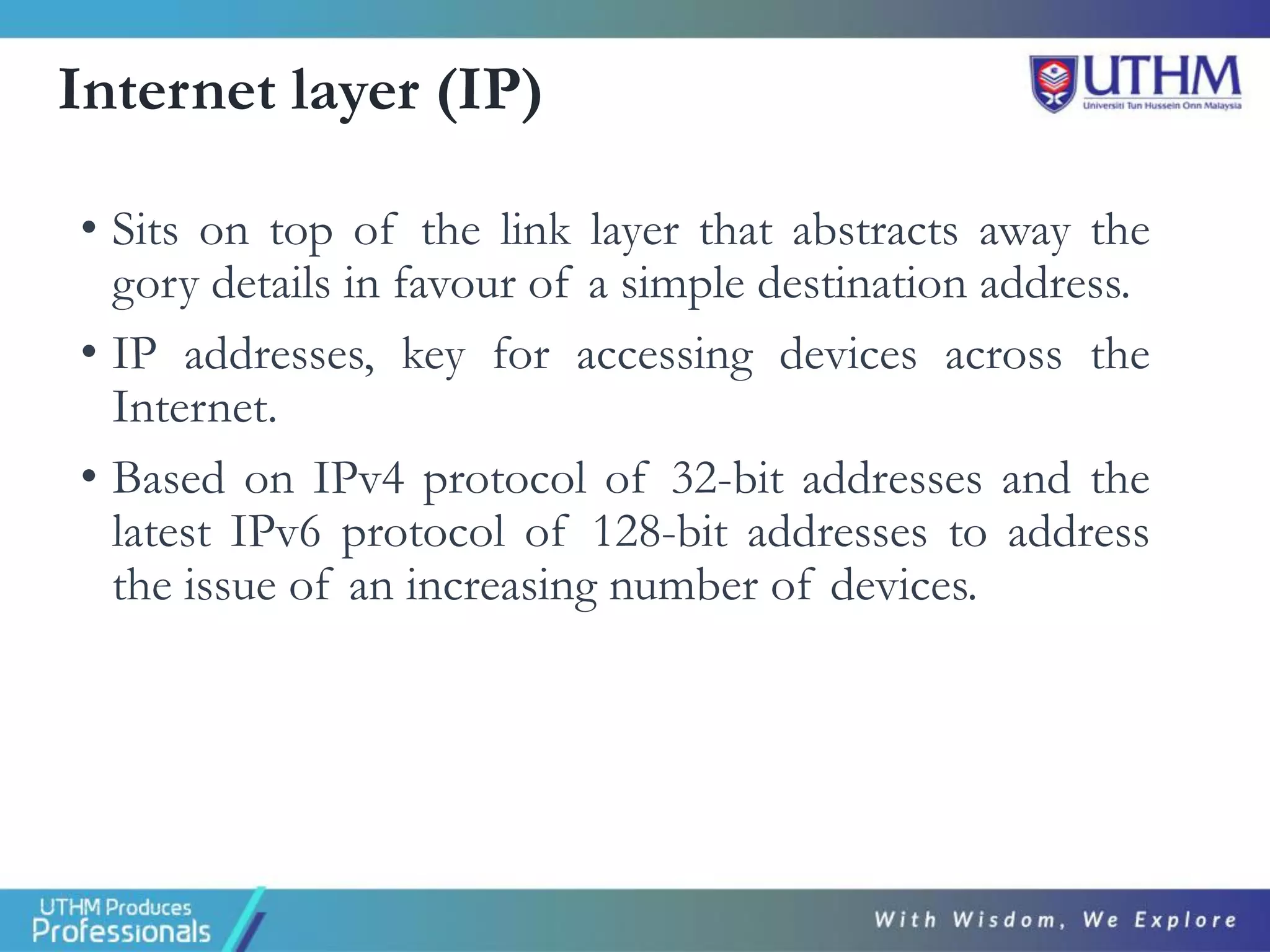 Internet layer (IP)

UTHM
Universiti Tun Hussein Onn Malaysia

• Sits on top of the link layer that abstracts away the gory details in favour of a simple destination address.

• IP addresses, key for accessing devices across the Internet.

• Based on IPv4 protocol of 32-bit addresses and the latest IPv6 protocol of 128-bit addresses to address the issue of an increasing number of devices.

UTHM Produces Professionals

With Wisdom, We Explore